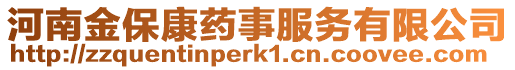 河南金保康药事服务有限公司
http://zzquentinperk1.cn.coovee.com